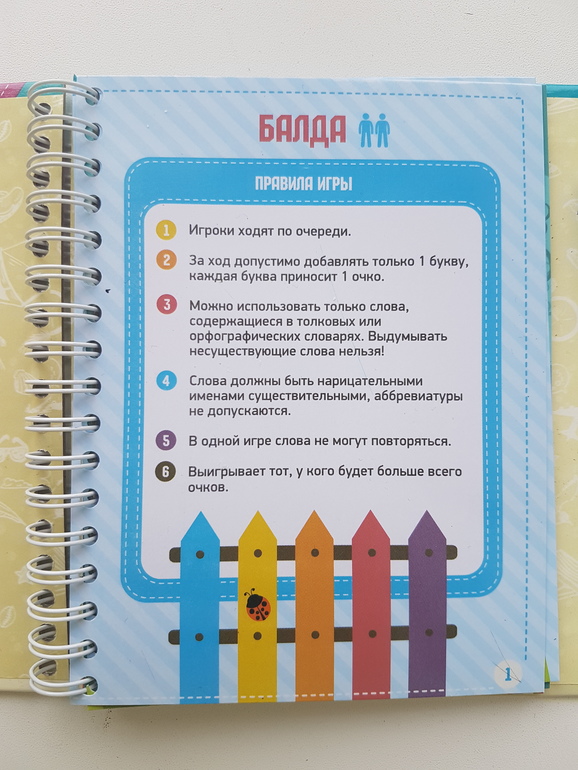 БАЛДА

ПРАВИЛА ИГРЫ

1 Игроки ходят по очереди.

2 За ход допустимо добавлять только 1 букву, каждая буква приносит 1 очко.

3 Можно использовать только слова, содержащиеся в толковых или орфографических словарях. Выдумывать несуществующие слова нельзя!

4 Слова должны быть нарицательными именами существительными, аббревиатуры не допускаются.

5 В одной игре слова не могут повторяться.

6 Выигрывает тот, у кого будет больше всего очков.

1